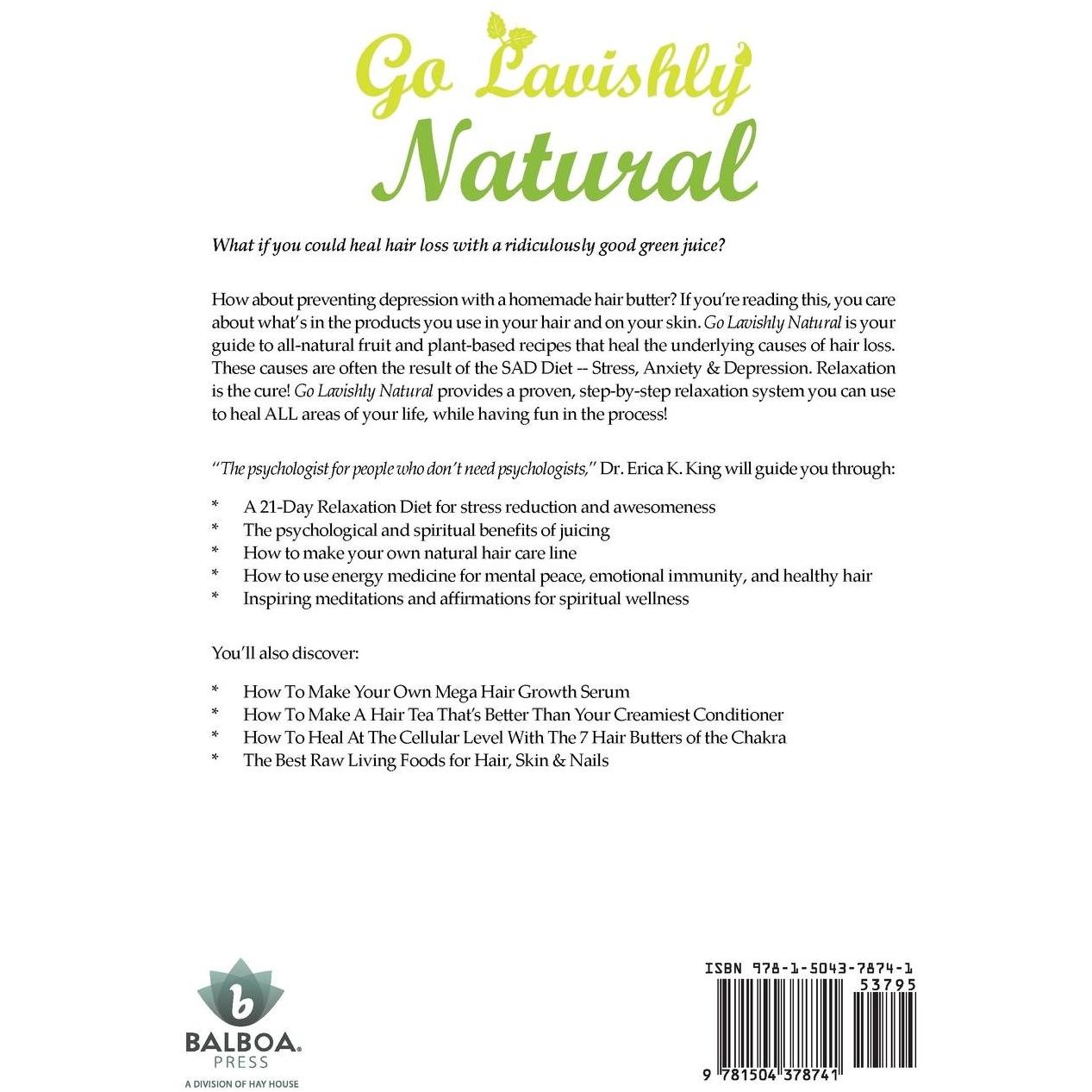 Go Lavishly
Natural

What if you could heal hair loss with a ridiculously good green juice?

How about preventing depression with a homemade hair butter? If you're reading this, you care about what's in the products you use in your hair and on your skin. Go Lavishly Natural is your guide to all-natural fruit and plant-based recipes that heal the underlying causes of hair loss. These causes are often the result of the SAD Diet -- Stress, Anxiety & Depression. Relaxation is the cure! Go Lavishly Natural provides a proven, step-by-step relaxation system you can use to heal ALL areas of your life, while having fun in the process!

"The psychologist for people who don't need psychologists," Dr. Erica K. King will guide you through:

* A 21-Day Relaxation Diet for stress reduction and awesomeness
* The psychological and spiritual benefits of juicing
* How to make your own natural hair care line
* How to use energy medicine for mental peace, emotional immunity, and healthy hair
* Inspiring meditations and affirmations for spiritual wellness

You'll also discover:

* How To Make Your Own Mega Hair Growth Serum
* How To Make A Hair Tea That's Better Than Your Creamiest Conditioner
* How To Heal At The Cellular Level With The 7 Hair Butters of the Chakra
* The Best Raw Living Foods for Hair, Skin & Nails

b
BALBOA. PRESS
A DIVISION OF HAY HOUSE

ISBN 978-1-5043-7874-1
53795
9 781504 378741